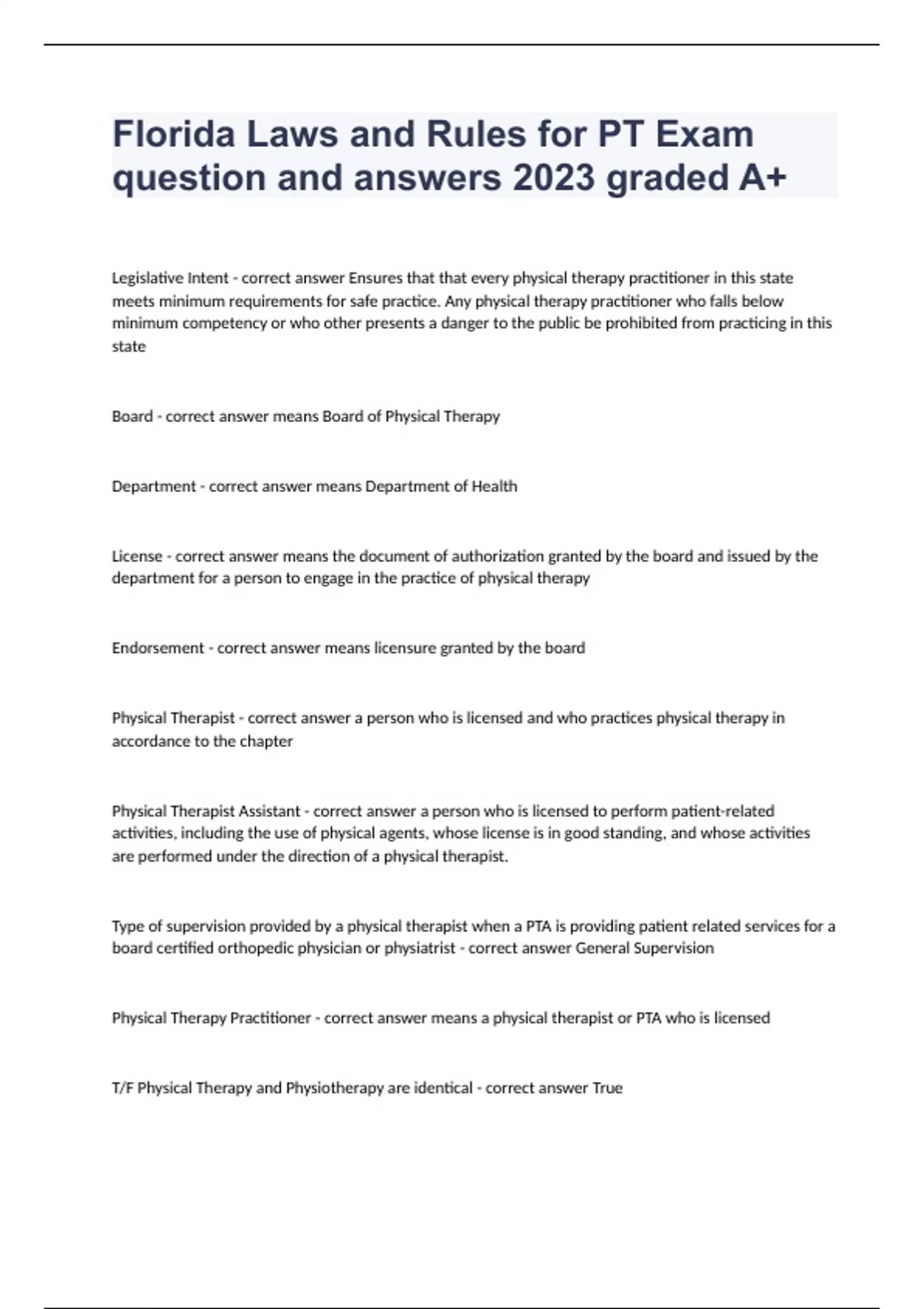 Florida Laws and Rules for PT Exam question and answers 2023 graded A+

Legislative Intent - correct answer Ensures that that every physical therapy practitioner in this state meets minimum requirements for safe practice. Any physical therapy practitioner who falls below minimum competency or who other presents a danger to the public be prohibited from practicing in this state

Board - correct answer means Board of Physical Therapy

Department - correct answer means Department of Health

License - correct answer means the document of authorization granted by the board and issued by the department for a person to engage in the practice of physical therapy

Endorsement - correct answer means licensure granted by the board

Physical Therapist - correct answer a person who is licensed and who practices physical therapy in accordance to the chapter

Physical Therapist Assistant - correct answer a person who is licensed to perform patient-related activities, including the use of physical agents, whose license is in good standing, and whose activities are performed under the direction of a physical therapist.

Type of supervision provided by a physical therapist when a PTA is providing patient related services for a board certified orthopedic physician or physiatrist - correct answer General Supervision

Physical Therapy Practitioner - correct answer means a physical therapist or PTA who is licensed

T/F Physical Therapy and Physiotherapy are identical - correct answer True